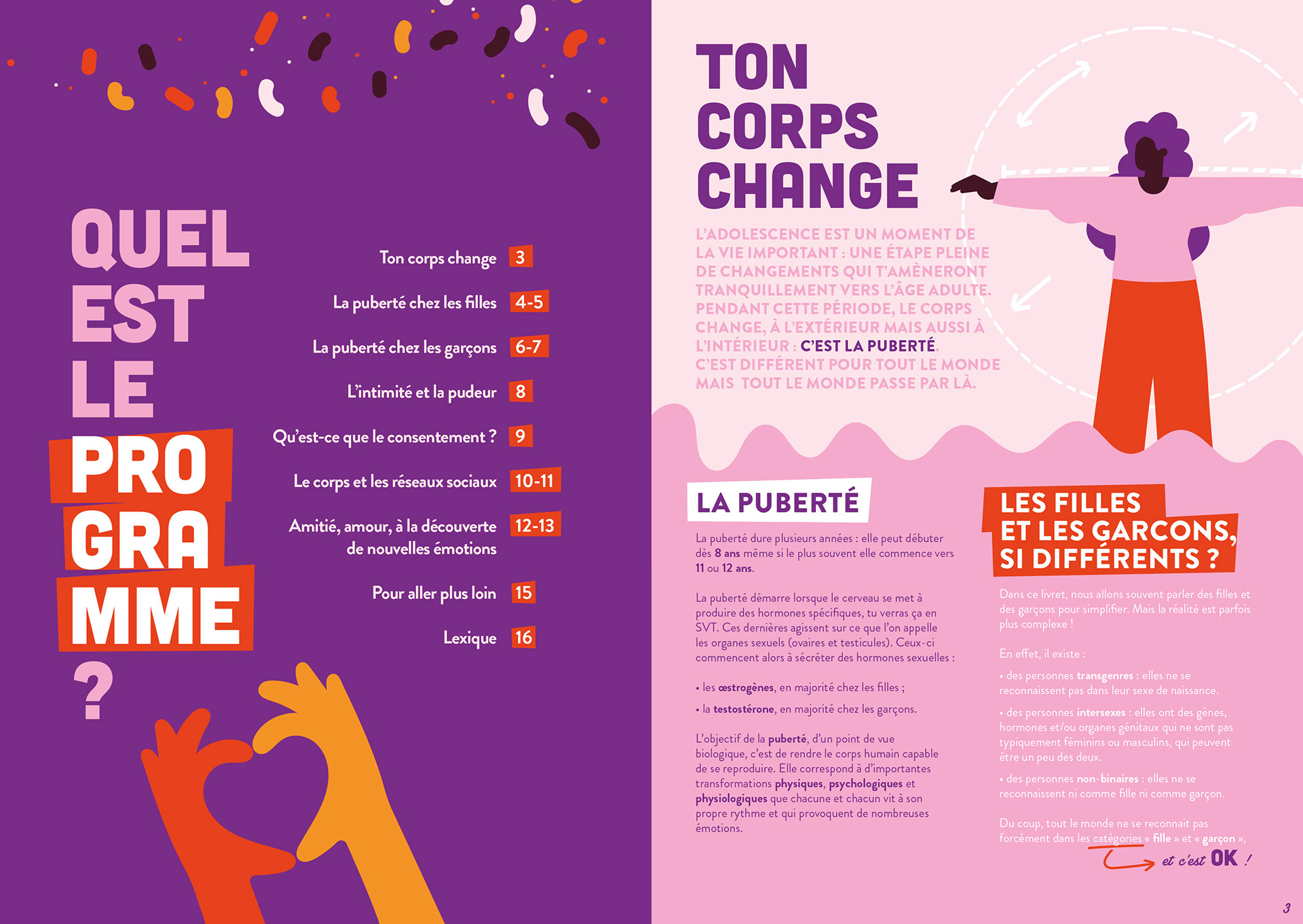 QUEL
EST
LE
PRO
GRA
MME
?

Ton corps change 3
La puberté chez les filles 4-5
La puberté chez les garçons 6-7
L'intimité et la pudeur 8
Qu'est-ce que le consentement ? 9
Le corps et les réseaux sociaux 10-11
Amitié, amour, à la découverte de nouvelles émotions 12-13
Pour aller plus loin 15
Lexique 16

TON
CORPS
CHANGE

L'ADOLESCENCE EST UN MOMENT DE LA VIE IMPORTANT : UNE ÉTAPE PLEINE DE CHANGEMENTS QUI T'AMÈNERONT TRANQUILLEMENT VERS L'ÂGE ADULTE. PENDANT CETTE PÉRIODE, LE CORPS CHANGE, À L'EXTÉRIEUR MAIS AUSSI À L'INTÉRIEUR : C'EST LA PUBERTÉ. C'EST DIFFÉRENT POUR TOUT LE MONDE MAIS TOUT LE MONDE PASSE PAR LÀ.

LA PUBERTÉ

La puberté dure plusieurs années : elle peut débuter dès 8 ans même si le plus souvent elle commence vers 11 ou 12 ans.

La puberté démarre lorsque le cerveau se met à produire des hormones spécifiques, tu verras ça en SVT. Ces dernières agissent sur ce que l'on appelle les organes sexuels (ovaires et testicules). Ceux-ci commencent alors à sécréter des hormones sexuelles :

• les œstrogènes, en majorité chez les filles ;

• la testostérone, en majorité chez les garçons.

L'objectif de la puberté, d'un point de vue biologique, c'est de rendre le corps humain capable de se reproduire. Elle correspond à d'importantes transformations physiques, psychologiques et physiologiques que chacune et chacun vit à son propre rythme et qui provoquent de nombreuses émotions.

LES FILLES ET LES GARCONS, SI DIFFÉRENTS ?

Dans ce livret, nous allons souvent parler des filles et des garçons pour simplifier. Mais la réalité est parfois plus complexe !

En effet, il existe :

• des personnes transgenres : elles ne se reconnaissent pas dans leur sexe de naissance.

• des personnes intersexes : elles ont des gènes, hormones et/ou organes génitaux qui ne sont pas typiquement féminins ou masculins, qui peuvent être un peu des deux.

• des personnes non-binaires : elles ne se reconnaissent ni comme fille ni comme garçon.

Du coup, tout le monde ne se reconnait pas forcément dans les catégories « fille » et « garçon »,

et c'est OK !

3